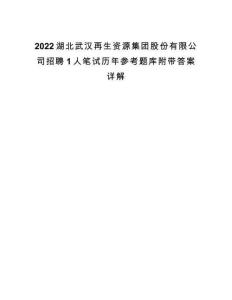 2022湖北武汉再生资源集团股份有限公司招聘1人笔试历年参考题库附带答案详解